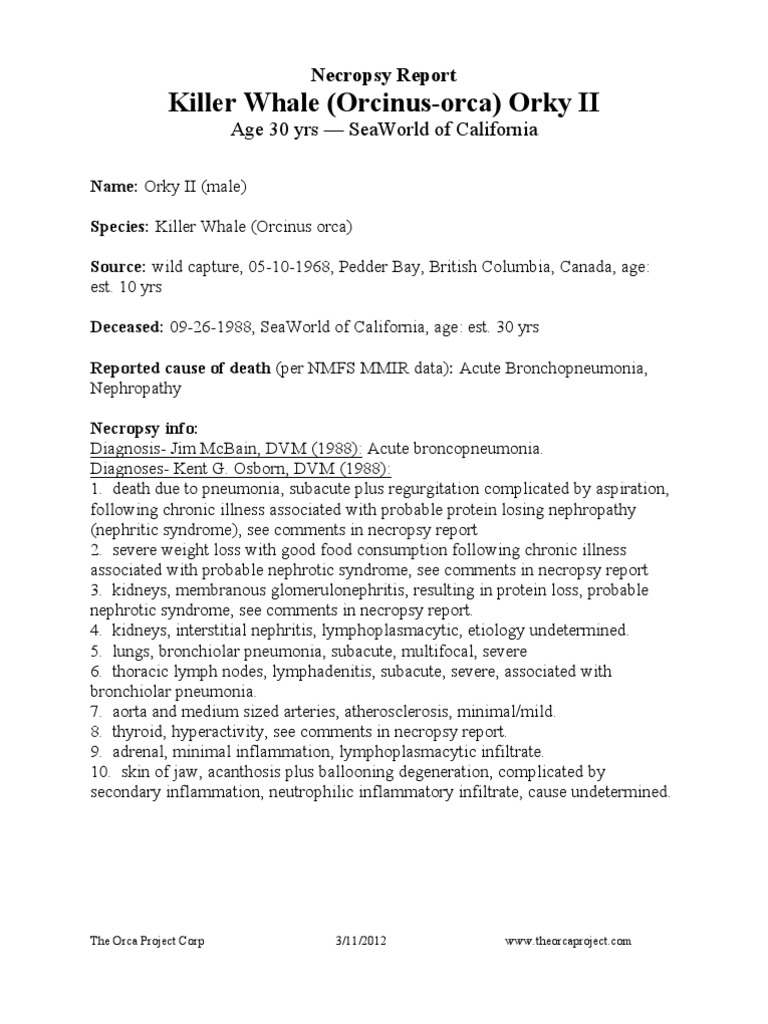 Necropsy Report
Killer Whale (Orcinus-orca) Orky II
Age 30 yrs — SeaWorld of California

Name: Orky II (male)

Species: Killer Whale (Orcinus orca)

Source: wild capture, 05-10-1968, Pedder Bay, British Columbia, Canada, age: est. 10 yrs

Deceased: 09-26-1988, SeaWorld of California, age: est. 30 yrs

Reported cause of death (per NMFS MMIR data): Acute Bronchopneumonia, Nephropathy

Necropsy info:
Diagnosis- Jim McBain, DVM (1988): Acute broncopneumonia.
Diagnoses- Kent G. Osborn, DVM (1988):
1. death due to pneumonia, subacute plus regurgitation complicated by aspiration, following chronic illness associated with probable protein losing nephropathy (nephritic syndrome), see comments in necropsy report
2. severe weight loss with good food consumption following chronic illness associated with probable nephrotic syndrome, see comments in necropsy report
3. kidneys, membranous glomerulonephritis, resulting in protein loss, probable nephrotic syndrome, see comments in necropsy report.
4. kidneys, interstitial nephritis, lymphoplasmacytic, etiology undetermined.
5. lungs, bronchiolar pneumonia, subacute, multifocal, severe
6. thoracic lymph nodes, lymphadenitis, subacute, severe, associated with bronchiolar pneumonia.
7. aorta and medium sized arteries, atherosclerosis, minimal/mild.
8. thyroid, hyperactivity, see comments in necropsy report.
9. adrenal, minimal inflammation, lymphoplasmacytic infiltrate.
10. skin of jaw, acanthosis plus ballooning degeneration, complicated by secondary inflammation, neutrophilic inflammatory infiltrate, cause undetermined.

The Orca Project Corp 3/11/2012 www.theorcaproject.com